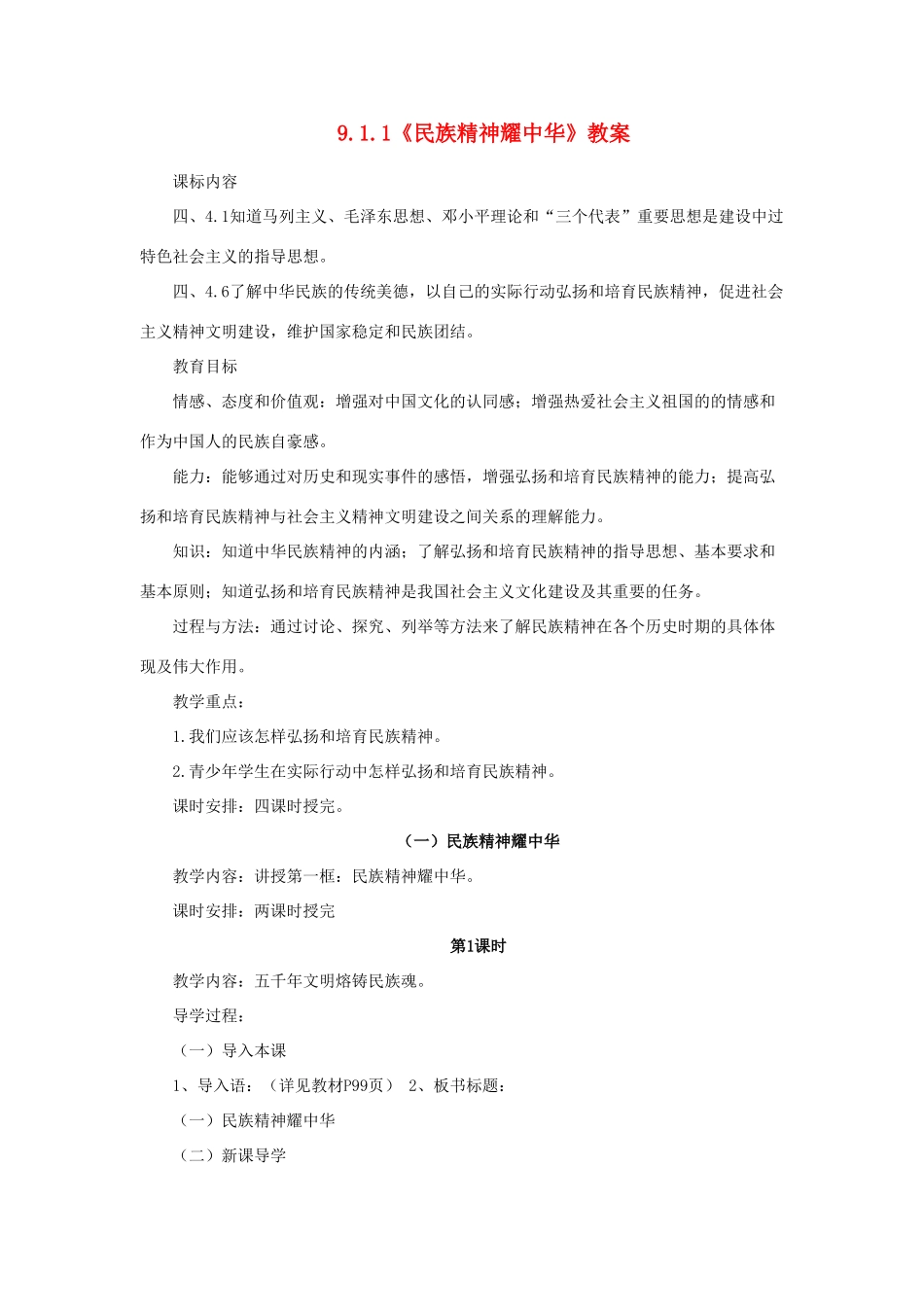 9.1.1《民族精神耀中华》教案

课标内容

四、4.1知道马列主义、毛泽东思想、邓小平理论和“三个代表”重要思想是建设中过特色社会主义的指导思想。

四、4.6了解中华民族的传统美德，以自己的实际行动弘扬和培育民族精神，促进社会主义精神文明建设，维护国家稳定和民族团结。

教育目标

情感、态度和价值观：增强对中国文化的认同感；增强热爱社会主义祖国的的情感和作为中国人的民族自豪感。

能力：能够通过对历史和现实事件的感悟，增强弘扬和培育民族精神的能力；提高弘扬和培育民族精神与社会主义精神文明建设之间关系的理解能力。

知识：知道中华民族精神的内涵；了解弘扬和培育民族精神的指导思想、基本要求和基本原则；知道弘扬和培育民族精神是我国社会主义文化建设及其重要的任务。

过程与方法：通过讨论、探究、列举等方法来了解民族精神在各个历史时期的具体体现及伟大作用。

教学重点：

1.我们应该怎样弘扬和培育民族精神。

2.青少年学生在实际行动中怎样弘扬和培育民族精神。

课时安排：四课时授完。

（一）民族精神耀中华

教学内容：讲授第一框：民族精神耀中华。

课时安排：两课时授完

第1课时

教学内容：五千年文明熔铸民族魂。

导学过程：

（一）导入本课

1、导入语：（详见教材P99页） 2、板书标题：

（一）民族精神耀中华

（二）新课导学